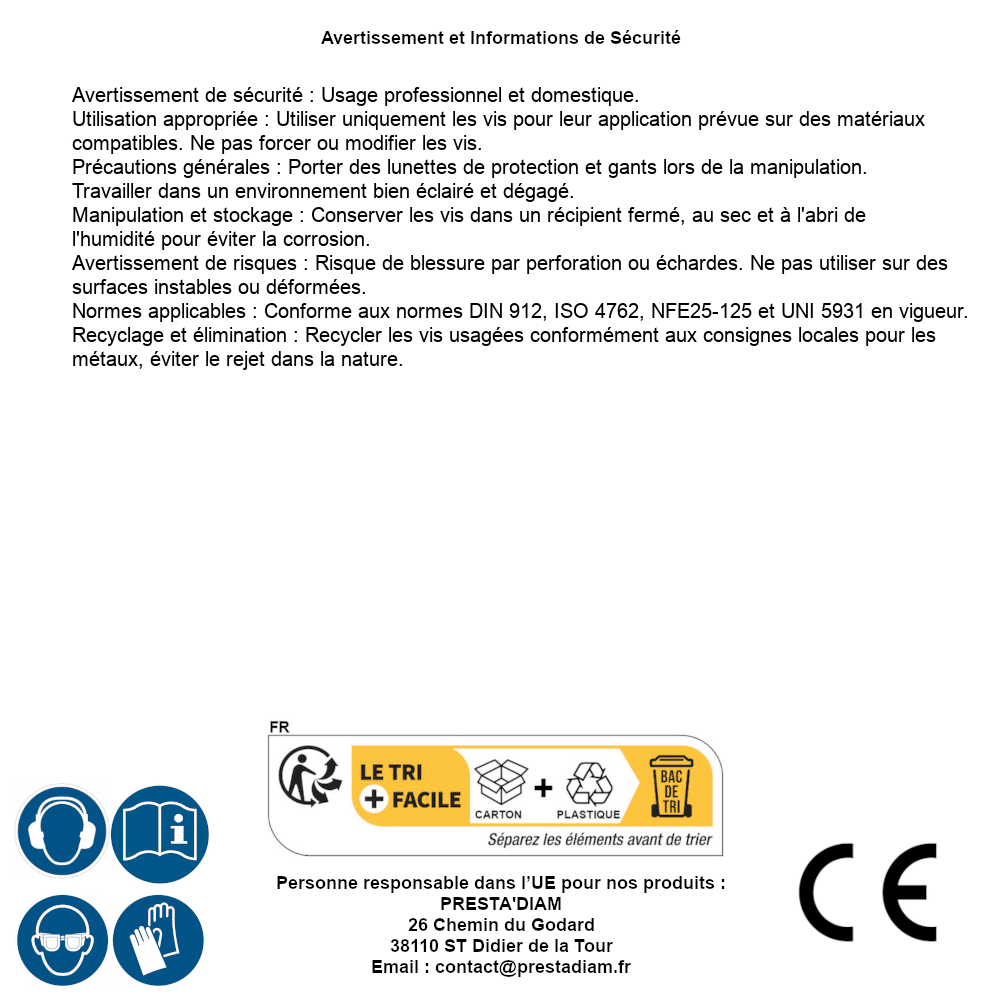 Avertissement et Informations de Sécurité

Avertissement de sécurité : Usage professionnel et domestique.
Utilisation appropriée : Utiliser uniquement les vis pour leur application prévue sur des matériaux compatibles. Ne pas forcer ou modifier les vis.
Précautions générales : Porter des lunettes de protection et gants lors de la manipulation. Travailler dans un environnement bien éclairé et dégagé.
Manipulation et stockage : Conserver les vis dans un récipient fermé, au sec et à l'abri de l'humidité pour éviter la corrosion.
Avertissement de risques : Risque de blessure par perforation ou échardes. Ne pas utiliser sur des surfaces instables ou déformées.
Normes applicables : Conforme aux normes DIN 912, ISO 4762, NFE25-125 et UNI 5931 en vigueur.
Recyclage et élimination : Recycler les vis usagées conformément aux consignes locales pour les métaux, éviter le rejet dans la nature.

FR
LE TRI + FACILE
CARTON + PLASTIQUE
BAC DE TRI
Séparez les éléments avant de trier

Personne responsable dans l'UE pour nos produits :
PRESTA'DIAM
26 Chemin du Godard
38110 ST Didier de la Tour
Email : contact@prestadiam.fr

CE